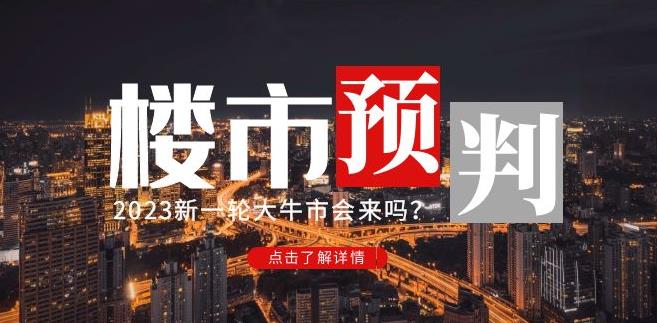 楼市预判

2023新一轮大牛市会来吗？

点击了解详情